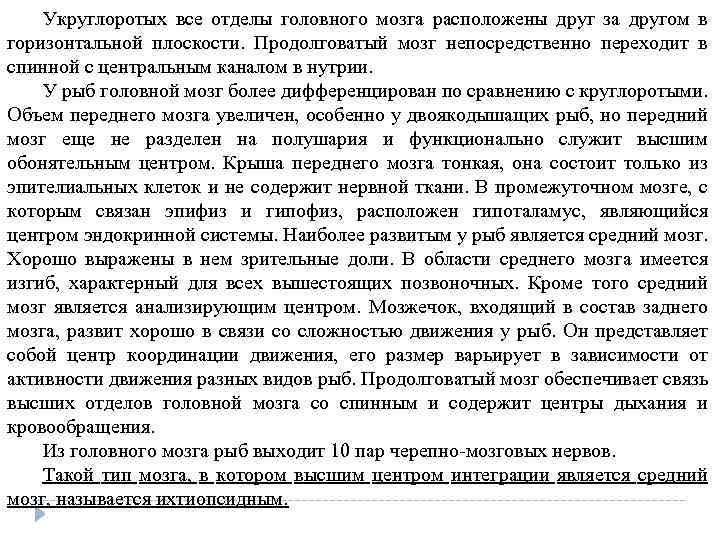 Укруглоротых все отделы головного мозга расположены друг за другом в горизонтальной плоскости. Продолговатый мозг непосредственно переходит в спинной с центральным каналом в нутрии.

У рыб головной мозг более дифференцирован по сравнению с круглоротыми. Объем переднего мозга увеличен, особенно у двоякодышащих рыб, но передний мозг еще не разделен на полушария и функционально служит высшим обонятельным центром. Крыша переднего мозга тонкая, она состоит только из эпителиальных клеток и не содержит нервной ткани. В промежуточном мозге, с которым связан эпифиз и гипофиз, расположен гипоталамус, являющийся центром эндокринной системы. Наиболее развитым у рыб является средний мозг. Хорошо выражены в нем зрительные доли. В области среднего мозга имеется изгиб, характерный для всех вышестоящих позвоночных. Кроме того средний мозг является анализирующим центром. Мозжечок, входящий в состав заднего мозга, развит хорошо в связи со сложностью движения у рыб. Он представляет собой центр координации движения, его размер варьирует в зависимости от активности движения разных видов рыб. Продолговатый мозг обеспечивает связь высших отделов головной мозга со спинным и содержит центры дыхания и кровообращения.

Из головного мозга рыб выходит 10 пар черепно-мозговых нервов.

Такой тип мозга, в котором высшим центром интеграции является средний мозг, называется ихтиопсидным.